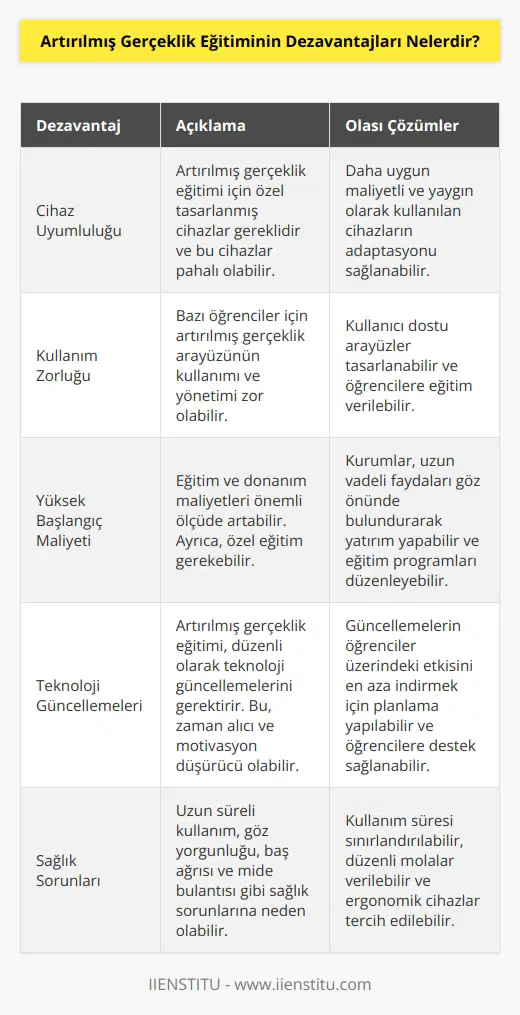 Artırılmış Gerçeklik Eğitiminin Dezavantajları Nelerdir?

| Dezavantaj | Açıklama | Olası Çözümler |
|---|---|---|
| Cihaz Uyumluluğu | Artırılmış gerçeklik eğitimi için özel tasarlanmış cihazlar gereklidir ve bu cihazlar pahalı olabilir. | Daha uygun maliyetli ve yaygın olarak kullanılan cihazların adaptasyonu sağlanabilir. |
| Kullanım Zorluğu | Bazı öğrenciler için artırılmış gerçeklik arayüzünün kullanımı ve yönetimi zor olabilir. | Kullanıcı dostu arayüzler tasarlanabilir ve öğrencilere eğitim verilebilir. |
| Yüksek Başlangıç Maliyeti | Eğitim ve donanım maliyetleri önemli ölçüde artabilir. Ayrıca, özel eğitim gerekebilir. | Kurumlar, uzun vadeli faydaları göz önünde bulundurarak yatırım yapabilir ve eğitim programları düzenleyebilir. |
| Teknoloji Güncellemeleri | Artırılmış gerçeklik eğitimi, düzenli olarak teknoloji güncellemelerini gerektirir. Bu, zaman alıcı ve motivasyon düşürücü olabilir. | Güncellemelerin öğrenciler üzerindeki etkisini en aza indirmek için planlama yapılabilir ve öğrencilere destek sağlanabilir. |
| Sağlık Sorunları | Uzun süreli kullanım, göz yorgunluğu, baş ağrısı ve mide bulantısı gibi sağlık sorunlarına neden olabilir. | Kullanım süresi sınırlandırılabilir, düzenli molalar verilebilir ve ergonomik cihazlar tercih edilebilir. |

IIENSTITU - www.iienstitu.com